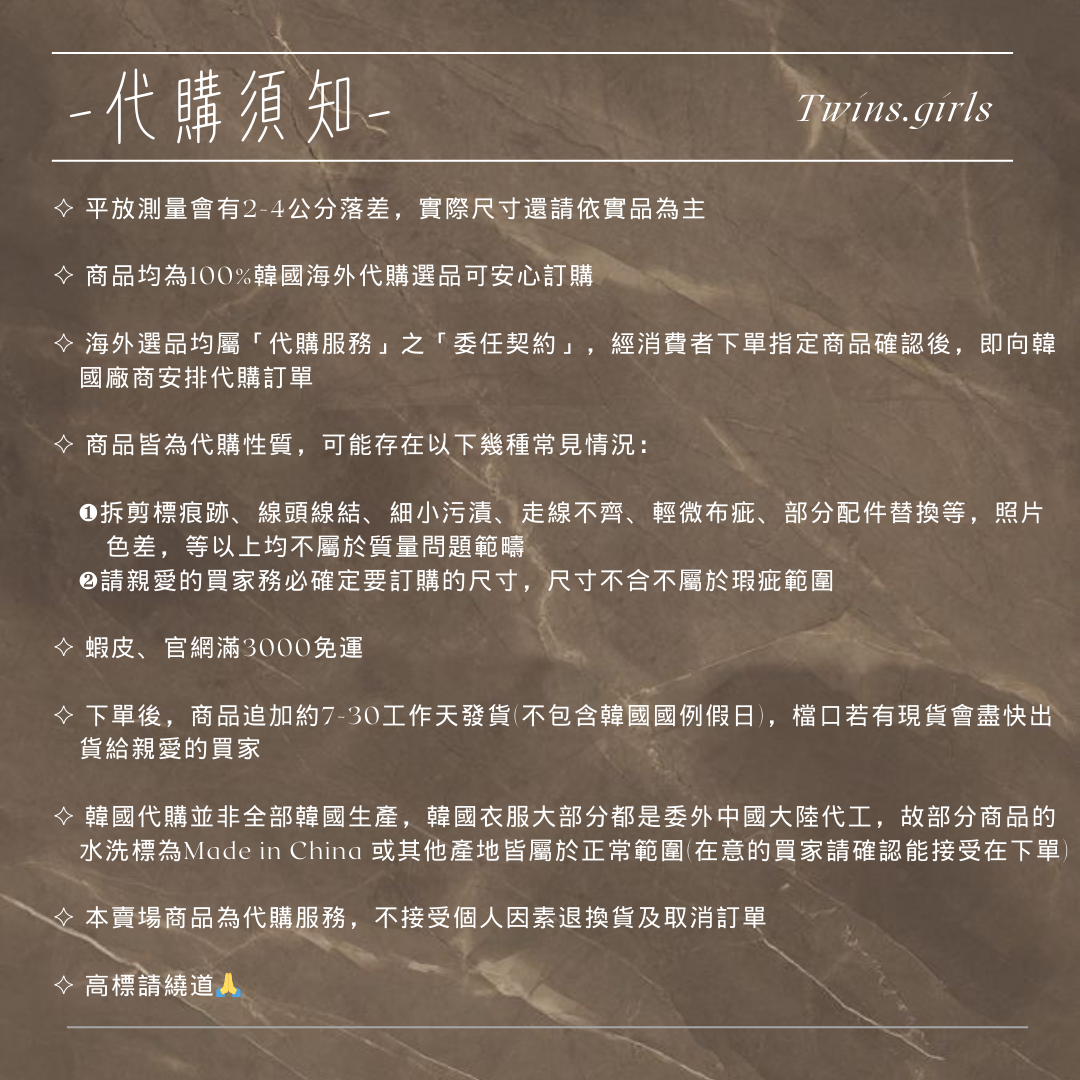 -代購須知-

Twins.girls

✧ 平放測量會有2-4公分落差，實際尺寸還請依實品為主

✧ 商品均為100%韓國海外代購選品可安心訂購

✧ 海外選品均屬「代購服務」之「委任契約」，經消費者下單指定商品確認後，即向韓國廠商安排代購訂單

✧ 商品皆為代購性質，可能存在以下幾種常見情況：

❶拆剪標痕跡、線頭線結、細小污漬、走線不齊、輕微布疵、部分配件替換等，照片色差，等以上均不屬於質量問題範疇
❷請親愛的買家務必確定要訂購的尺寸，尺寸不合不屬於瑕疵範圍

✧ 蝦皮、官網滿3000免運

✧ 下單後，商品追加約7-30工作天發貨(不包含韓國國例假日)，檔口若有現貨會盡快出貨給親愛的買家

✧ 韓國代購並非全部韓國生產，韓國衣服大部分都是委外中國大陸代工，故部分商品的水洗標為Made in China 或其他產地皆屬於正常範圍(在意的買家請確認能接受在下單)

✧ 本賣場商品為代購服務，不接受個人因素退換貨及取消訂單

✧ 高標請繞道🙏